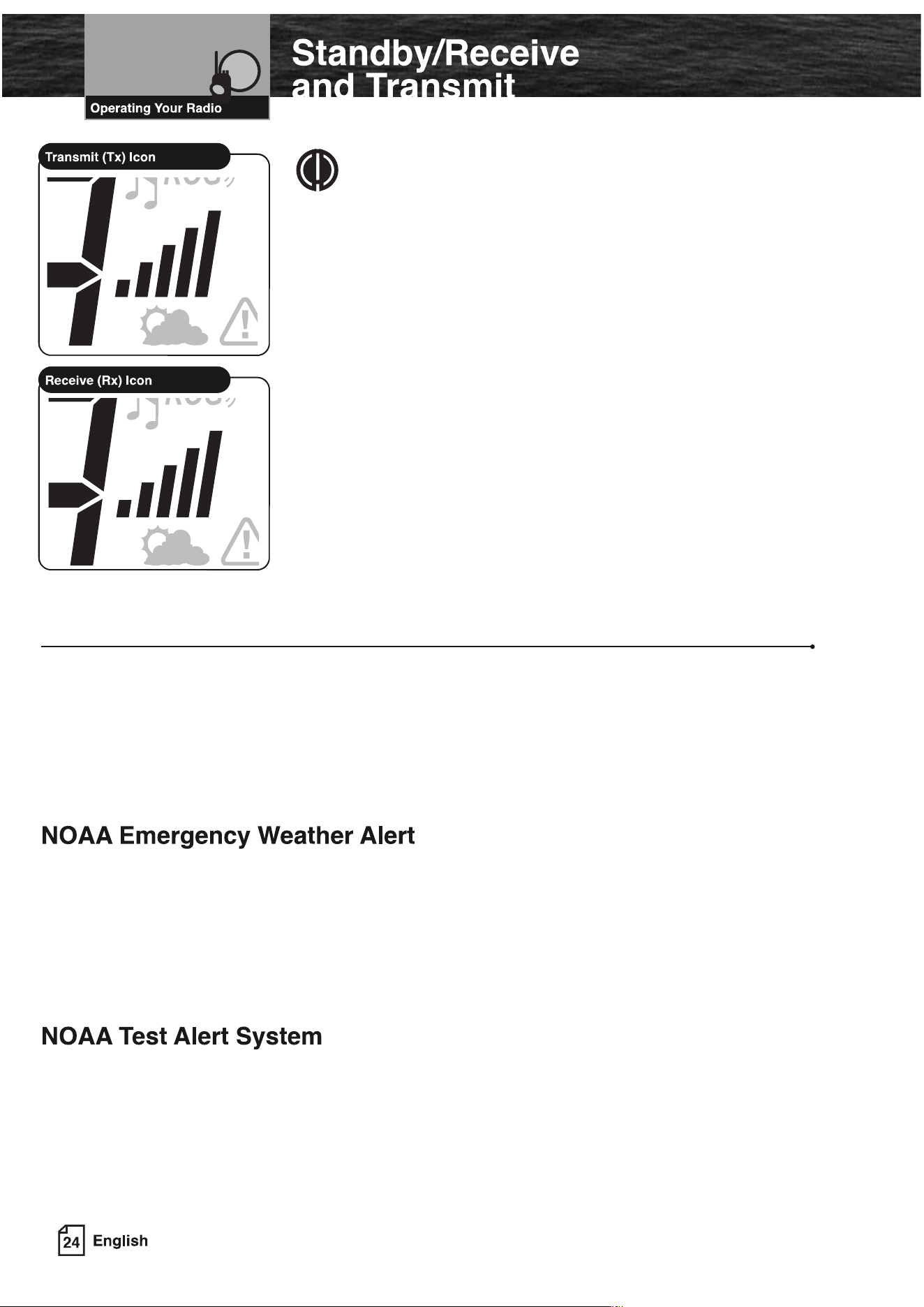 Operating Your Radio

Standby/Receive and Transmit

Transmit (Tx) Icon

Receive (Rx) Icon

NOAA Emergency Weather Alert

NOAA Test Alert System

24 English